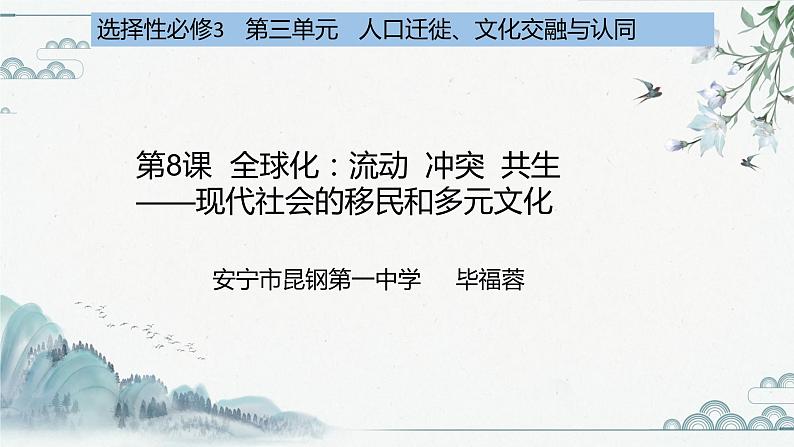 选择性必修3　第三单元　人口迁徙、文化交融与认同

第8课　全球化：流动　冲突　共生
——现代社会的移民和多元文化

安宁市昆钢第一中学　　毕福蓉